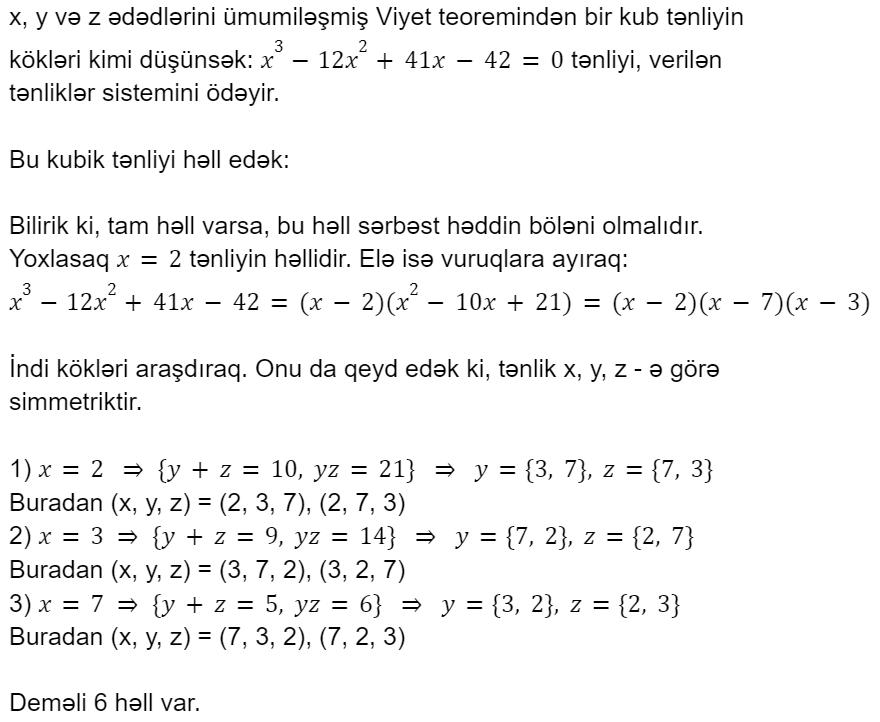 x, y və z ədədlərini ümumiləşmiş Viyet teoremindən bir kub tənliyin kökləri kimi düşünsək: $x^3 - 12x^2 + 41x - 42 = 0$ tənliyi, verilən tənliklər sistemini ödəyir.

Bu kubik tənliyi həll edək:

Bilirik ki, tam həll varsa, bu həll sərbəst həddin böləni olmalıdır. Yoxlasaq $x = 2$ tənliyin həllidir. Elə isə vuruqlara ayıraq:
$x^3 - 12x^2 + 41x - 42 = (x - 2)(x^2 - 10x + 21) = (x - 2)(x - 7)(x - 3)$

İndi kökləri araşdıraq. Onu da qeyd edək ki, tənlik x, y, z - ə görə simmetriktir.

1) $x = 2 \Rightarrow \{y + z = 10, yz = 21\} \Rightarrow y = \{3, 7\}, z = \{7, 3\}$
Buradan (x, y, z) = (2, 3, 7), (2, 7, 3)
2) $x = 3 \Rightarrow \{y + z = 9, yz = 14\} \Rightarrow y = \{7, 2\}, z = \{2, 7\}$
Buradan (x, y, z) = (3, 7, 2), (3, 2, 7)
3) $x = 7 \Rightarrow \{y + z = 5, yz = 6\} \Rightarrow y = \{3, 2\}, z = \{2, 3\}$
Buradan (x, y, z) = (7, 3, 2), (7, 2, 3)

Deməli 6 həll var.